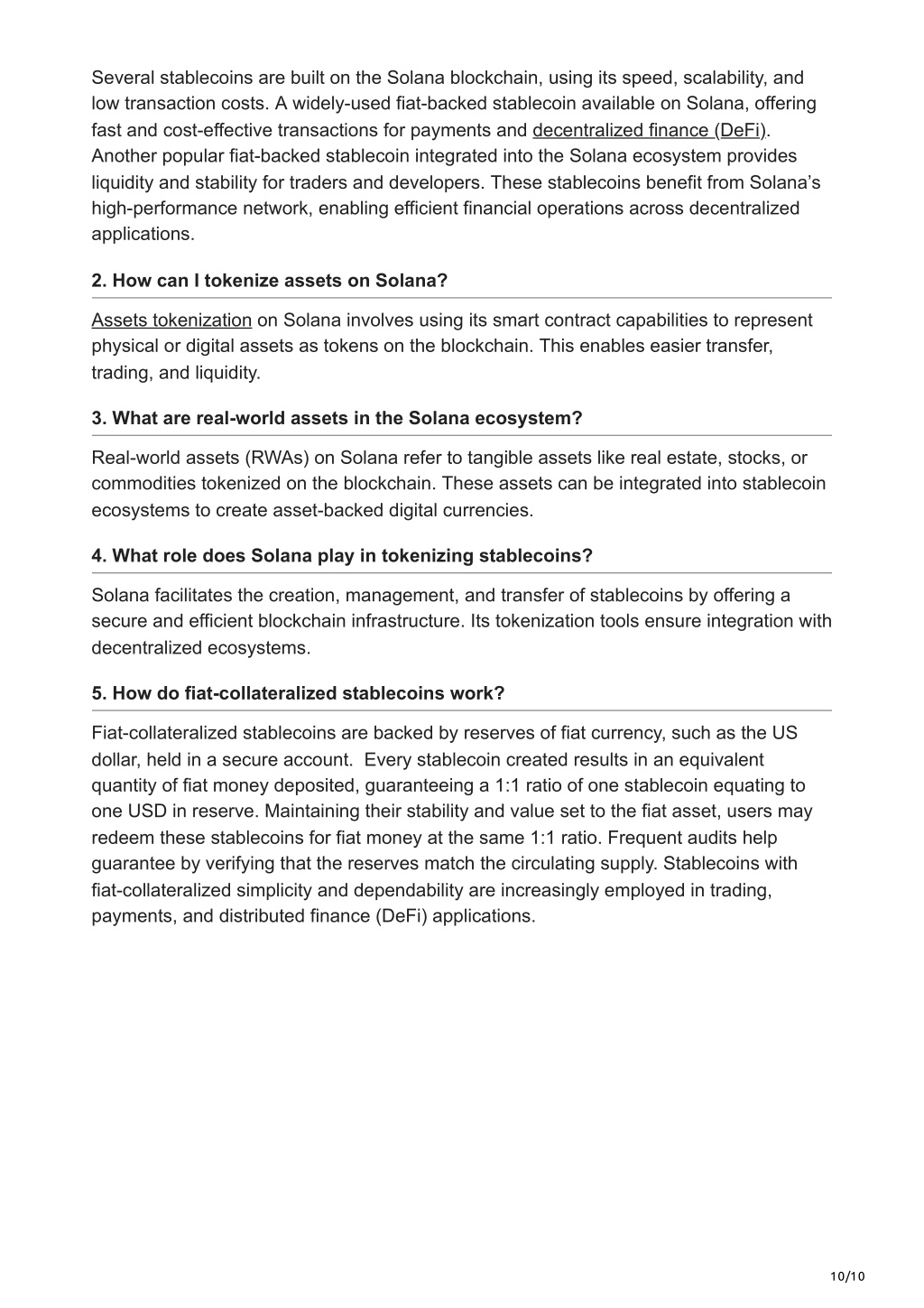 Several stablecoins are built on the Solana blockchain, using its speed, scalability, and low transaction costs. A widely-used fiat-backed stablecoin available on Solana, offering fast and cost-effective transactions for payments and decentralized finance (DeFi). Another popular fiat-backed stablecoin integrated into the Solana ecosystem provides liquidity and stability for traders and developers. These stablecoins benefit from Solana's high-performance network, enabling efficient financial operations across decentralized applications.

2. How can I tokenize assets on Solana?

Assets tokenization on Solana involves using its smart contract capabilities to represent physical or digital assets as tokens on the blockchain. This enables easier transfer, trading, and liquidity.

3. What are real-world assets in the Solana ecosystem?

Real-world assets (RWAs) on Solana refer to tangible assets like real estate, stocks, or commodities tokenized on the blockchain. These assets can be integrated into stablecoin ecosystems to create asset-backed digital currencies.

4. What role does Solana play in tokenizing stablecoins?

Solana facilitates the creation, management, and transfer of stablecoins by offering a secure and efficient blockchain infrastructure. Its tokenization tools ensure integration with decentralized ecosystems.

5. How do fiat-collateralized stablecoins work?

Fiat-collateralized stablecoins are backed by reserves of fiat currency, such as the US dollar, held in a secure account. Every stablecoin created results in an equivalent quantity of fiat money deposited, guaranteeing a 1:1 ratio of one stablecoin equating to one USD in reserve. Maintaining their stability and value set to the fiat asset, users may redeem these stablecoins for fiat money at the same 1:1 ratio. Frequent audits help guarantee by verifying that the reserves match the circulating supply. Stablecoins with fiat-collateralized simplicity and dependability are increasingly employed in trading, payments, and distributed finance (DeFi) applications.

10/10